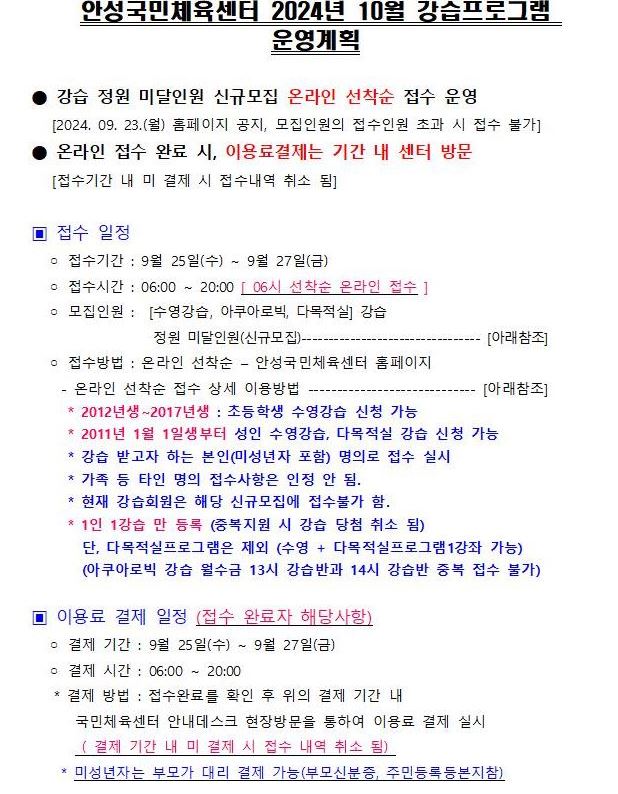 안성국민체육센터 2024년 10월 강습프로그램 운영계획

● 강습 정원 미달인원 신규모집 온라인 선착순 접수 운영
[2024. 09. 23.(월) 홈페이지 공지, 모집인원의 접수인원 초과 시 접수 불가]

● 온라인 접수 완료 시, 이용료결제는 기간 내 센터 방문
[접수기간 내 미 결제 시 접수내역 취소 됨]

▣ 접수 일정
○ 접수기간 : 9월 25일(수) ~ 9월 27일(금)
○ 접수시간 : 06:00 ~ 20:00 [ 06시 선착순 온라인 접수 ]
○ 모집인원 : [수영강습, 아쿠아로빅, 다목적실] 강습
정원 미달인원(신규모집)--------------------------------- [아래참조]
○ 접수방법 : 온라인 선착순 – 안성국민체육센터 홈페이지
- 온라인 선착순 접수 상세 이용방법 ----------------------------- [아래참조]
* 2012년생~2017년생 : 초등학생 수영강습 신청 가능
* 2011년 1월 1일생부터 성인 수영강습, 다목적실 강습 신청 가능
* 강습 받고자 하는 본인(미성년자 포함) 명의로 접수 실시
* 가족 등 타인 명의 접수사항은 인정 안 됨.
* 현재 강습회원은 해당 신규모집에 접수불가 함.
* 1인 1강습 만 등록 (중복지원 시 강습 당첨 취소 됨)
단, 다목적실프로그램은 제외 (수영 + 다목적실프로그램1강좌 가능)
(아쿠아로빅 강습 월수금 13시 강습반과 14시 강습반 중복 접수 불가)

▣ 이용료 결제 일정 (접수 완료자 해당사항)
○ 결제 기간 : 9월 25일(수) ~ 9월 27일(금)
○ 결제 시간 : 06:00 ~ 20:00
* 결제 방법 : 접수완료를 확인 후 위의 결제 기간 내
국민체육센터 안내데스크 현장방문을 통하여 이용료 결제 실시
( 결제 기간 내 미 결제 시 접수 내역 취소 됨)
* 미성년자는 부모가 대리 결제 가능(부모신분증, 주민등록등본지참)